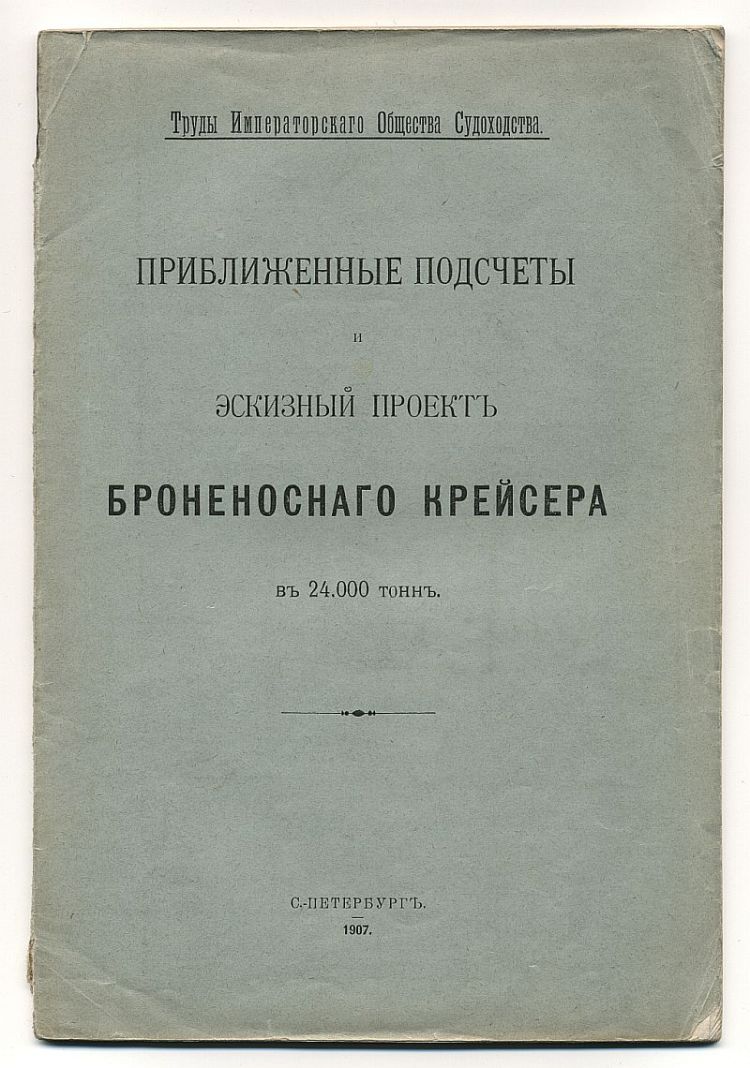 Труды Императорскаго Общества Судоходства.

ПРИБЛИЖЕННЫЕ ПОДСЧЕТЫ

и

ЭСКИЗНЫЙ ПРОЕКТЪ

БРОНЕНОСНАГО КРЕЙСЕРА

въ 24.000 тоннъ.

С.-ПЕТЕРБУРГЪ.
1907.